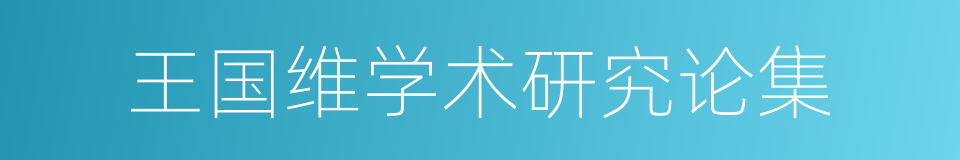 王国维学术研究论集